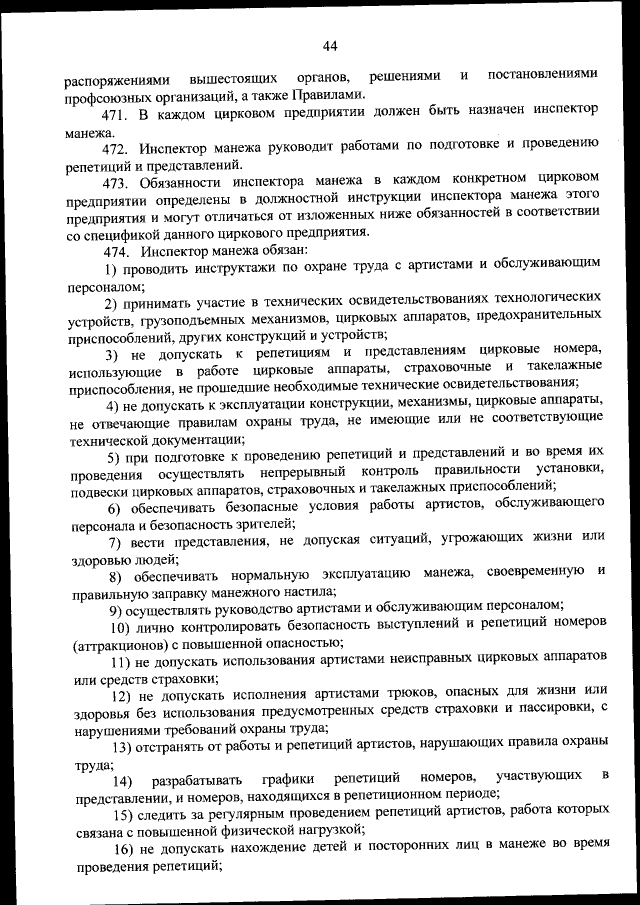 44

распоряжениями вышестоящих органов, решениями и постановлениями профсоюзных организаций, а также Правилами.

471. В каждом цирковом предприятии должен быть назначен инспектор манежа.

472. Инспектор манежа руководит работами по подготовке и проведению репетиций и представлений.

473. Обязанности инспектора манежа в каждом конкретном цирковом предприятии определены в должностной инструкции инспектора манежа этого предприятия и могут отличаться от изложенных ниже обязанностей в соответствии со спецификой данного циркового предприятия.

474. Инспектор манежа обязан:

1) проводить инструктажи по охране труда с артистами и обслуживающим персоналом;

2) принимать участие в технических освидетельствованиях технологических устройств, грузоподъемных механизмов, цирковых аппаратов, предохранительных приспособлений, других конструкций и устройств;

3) не допускать к репетициям и представлениям цирковые номера, использующие в работе цирковые аппараты, страховочные и такелажные приспособления, не прошедшие необходимые технические освидетельствования;

4) не допускать к эксплуатации конструкции, механизмы, цирковые аппараты, не отвечающие правилам охраны труда, не имеющие или не соответствующие технической документации;

5) при подготовке к проведению репетиций и представлений и во время их проведения осуществлять непрерывный контроль правильности установки, подвески цирковых аппаратов, страховочных и такелажных приспособлений;

6) обеспечивать безопасные условия работы артистов, обслуживающего персонала и безопасность зрителей;

7) вести представления, не допуская ситуаций, угрожающих жизни или здоровью людей;

8) обеспечивать нормальную эксплуатацию манежа, своевременную и правильную заправку манежного настила;

9) осуществлять руководство артистами и обслуживающим персоналом;

10) лично контролировать безопасность выступлений и репетиций номеров (аттракционов) с повышенной опасностью;

11) не допускать использования артистами неисправных цирковых аппаратов или средств страховки;

12) не допускать исполнения артистами трюков, опасных для жизни или здоровья без использования предусмотренных средств страховки и пассировки, с нарушениями требований охраны труда;

13) отстранять от работы и репетиций артистов, нарушающих правила охраны труда;

14) разрабатывать графики репетиций номеров, участвующих в представлении, и номеров, находящихся в репетиционном периоде;

15) следить за регулярным проведением репетиций артистов, работа которых связана с повышенной физической нагрузкой;

16) не допускать нахождение детей и посторонних лиц в манеже во время проведения репетиций;